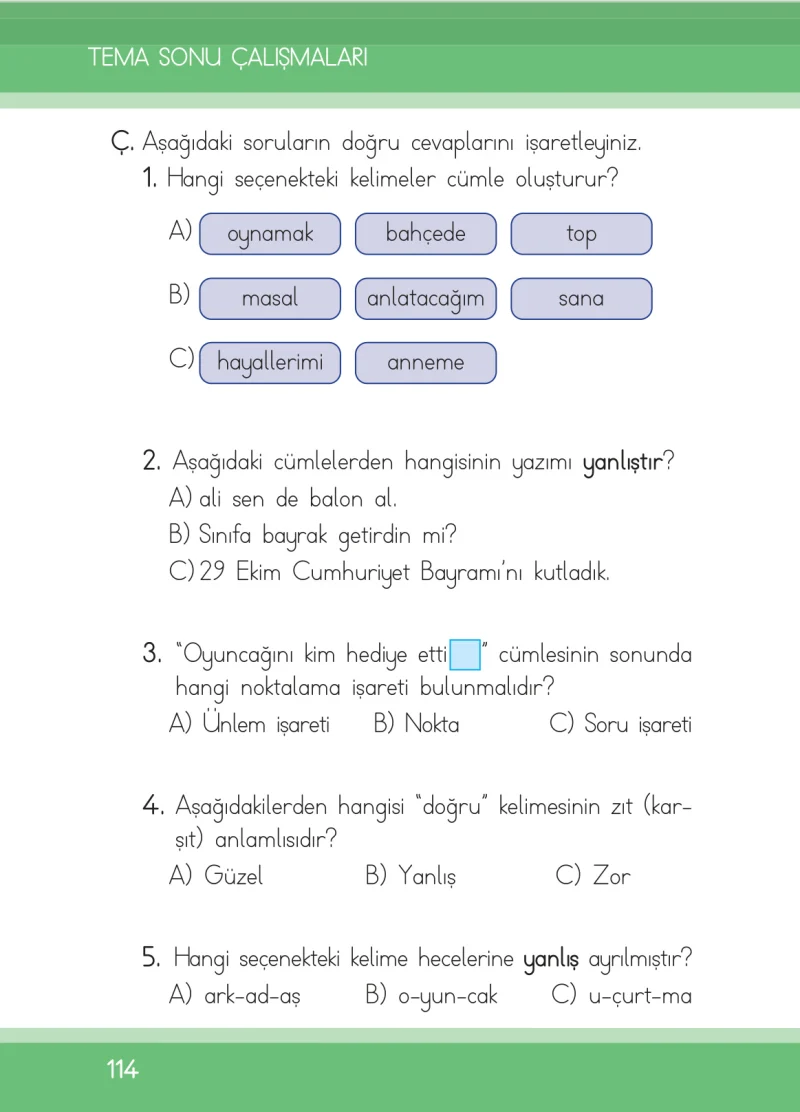 TEMA SONU ÇALIŞMALARI

Ç. Aşağıdaki soruların doğru cevaplarını işaretleyiniz.

1. Hangi seçenekteki kelimeler cümle oluşturur?

A) oynamak bahçede top

B) masal anlatacağım sana

C) hayallerimi anneme

2. Aşağıdaki cümlelerden hangisinin yazımı yanlıştır?
A) ali sen de balon al.
B) Sınıfa bayrak getirdin mi?
C) 29 Ekim Cumhuriyet Bayramı'nı kutladık.

3. "Oyuncağını kim hediye etti " cümlesinin sonunda hangi noktalama işareti bulunmalıdır?
A) Ünlem işareti B) Nokta C) Soru işareti

4. Aşağıdakilerden hangisi "doğru" kelimesinin zıt (karşıt) anlamlısıdır?
A) Güzel B) Yanlış C) Zor

5. Hangi seçenekteki kelime hecelerine yanlış ayrılmıştır?
A) ark-ad-aş B) o-yun-cak C) u-çurt-ma

114